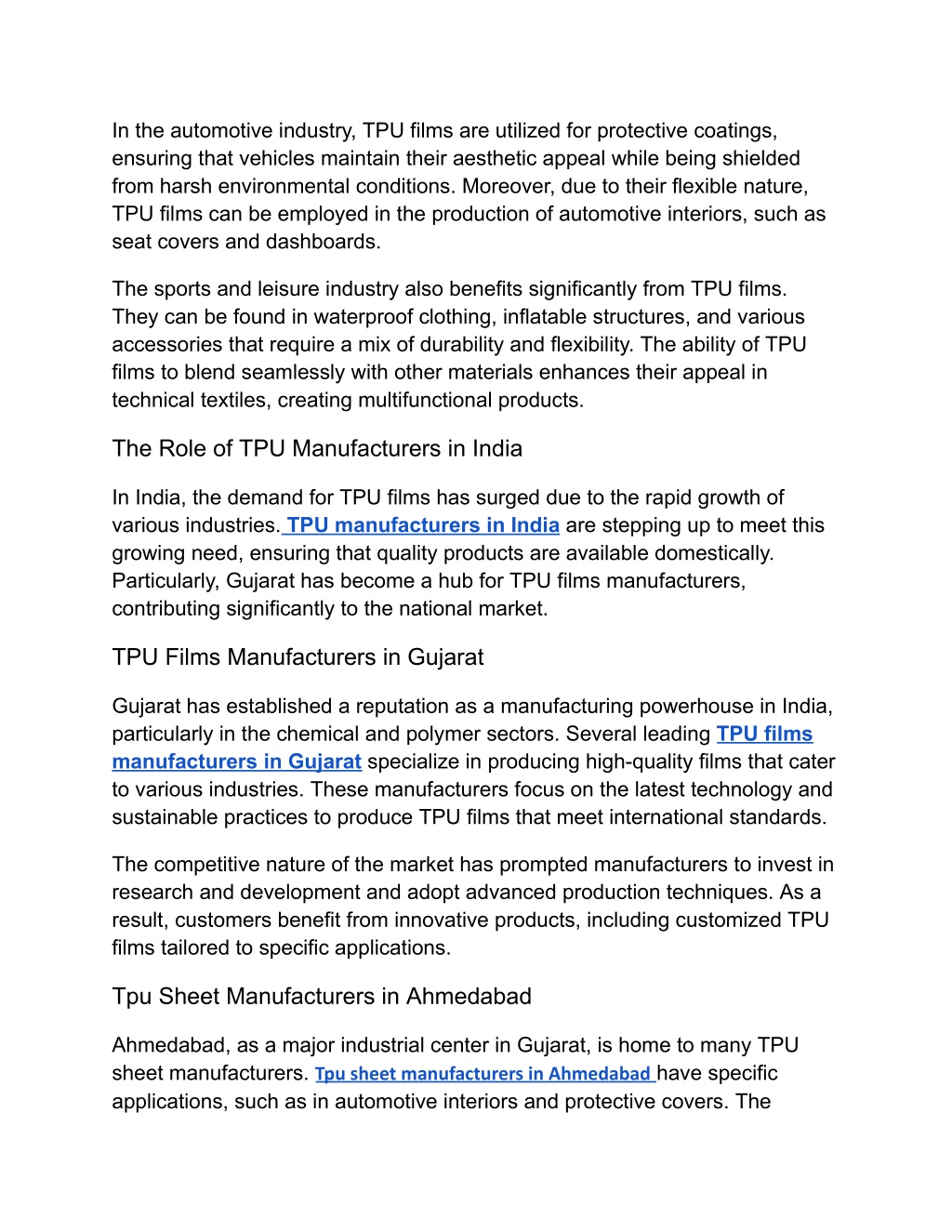 In the automotive industry, TPU films are utilized for protective coatings, ensuring that vehicles maintain their aesthetic appeal while being shielded from harsh environmental conditions. Moreover, due to their flexible nature, TPU films can be employed in the production of automotive interiors, such as seat covers and dashboards.

The sports and leisure industry also benefits significantly from TPU films. They can be found in waterproof clothing, inflatable structures, and various accessories that require a mix of durability and flexibility. The ability of TPU films to blend seamlessly with other materials enhances their appeal in technical textiles, creating multifunctional products.

The Role of TPU Manufacturers in India

In India, the demand for TPU films has surged due to the rapid growth of various industries. TPU manufacturers in India are stepping up to meet this growing need, ensuring that quality products are available domestically. Particularly, Gujarat has become a hub for TPU films manufacturers, contributing significantly to the national market.

TPU Films Manufacturers in Gujarat

Gujarat has established a reputation as a manufacturing powerhouse in India, particularly in the chemical and polymer sectors. Several leading TPU films manufacturers in Gujarat specialize in producing high-quality films that cater to various industries. These manufacturers focus on the latest technology and sustainable practices to produce TPU films that meet international standards.

The competitive nature of the market has prompted manufacturers to invest in research and development and adopt advanced production techniques. As a result, customers benefit from innovative products, including customized TPU films tailored to specific applications.

Tpu Sheet Manufacturers in Ahmedabad

Ahmedabad, as a major industrial center in Gujarat, is home to many TPU sheet manufacturers. Tpu sheet manufacturers in Ahmedabad have specific applications, such as in automotive interiors and protective covers. The